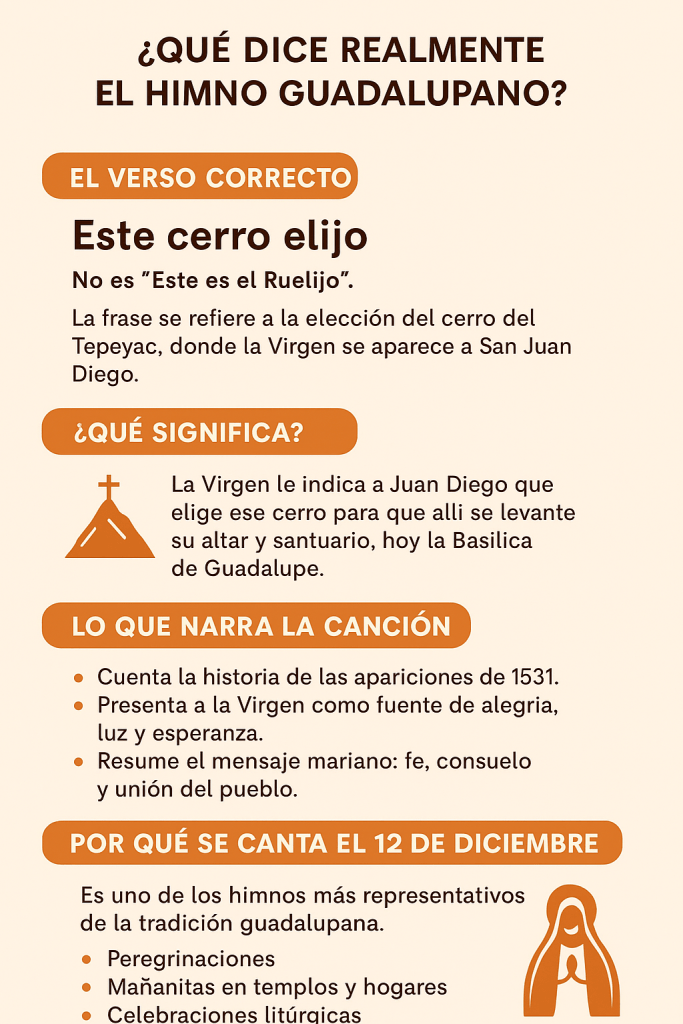 ¿QUÉ DICE REALMENTE EL HIMNO GUADALUPANO?

EL VERSO CORRECTO

Este cerro elijo

No es "Este es el Ruelijo".

La frase se refiere a la elección del cerro del Tepeyac, donde la Virgen se aparece a San Juan Diego.

¿QUÉ SIGNIFICA?

La Virgen le indica a Juan Diego que elige ese cerro para que alli se levante su altar y santuario, hoy la Basilica de Guadalupe.

LO QUE NARRA LA CANCIÓN

- Cuenta la historia de las apariciones de 1531.
- Presenta a la Virgen como fuente de alegria, luz y esperanza.
- Resume el mensaje mariano: fe, consuelo y unión del pueblo.

POR QUÉ SE CANTA EL 12 DE DICIEMBRE

Es uno de los himnos más representativos de la tradición guadalupana.

- Peregrinaciones
- Mañanitas en templos y hogares
- Celebraciones litúrgicas